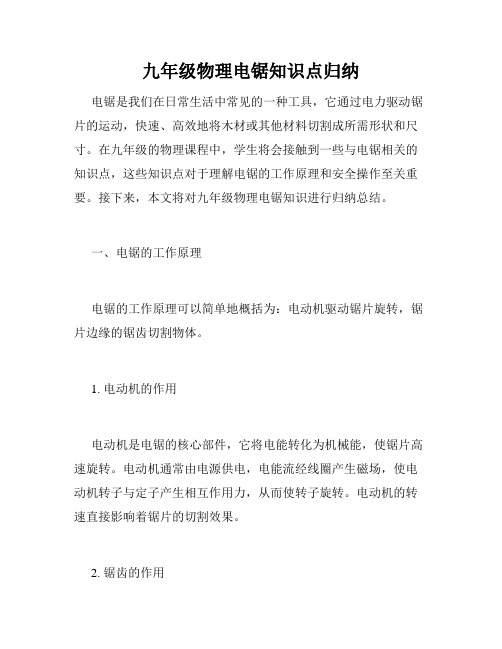 九年级物理电锯知识点归纳

电锯是我们在日常生活中常见的一种工具，它通过电力驱动锯片的运动，快速、高效地将木材或其他材料切割成所需形状和尺寸。在九年级的物理课程中，学生将会接触到一些与电锯相关的知识点，这些知识点对于理解电锯的工作原理和安全操作至关重要。接下来，本文将对九年级物理电锯知识进行归纳总结。

一、电锯的工作原理

电锯的工作原理可以简单地概括为：电动机驱动锯片旋转，锯片边缘的锯齿切割物体。

1. 电动机的作用

电动机是电锯的核心部件，它将电能转化为机械能，使锯片高速旋转。电动机通常由电源供电，电能流经线圈产生磁场，使电动机转子与定子产生相互作用力，从而使转子旋转。电动机的转速直接影响着锯片的切割效果。

2. 锯齿的作用